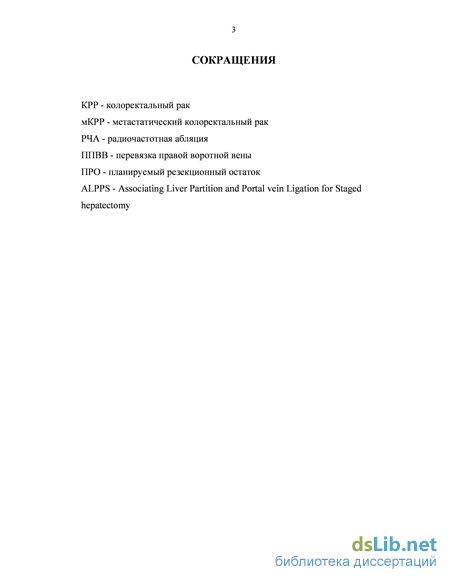 3

СОКРАЩЕНИЯ

КРР - колоректальный рак
мКРР - метастатический колоректальный рак
РЧА - радиочастотная абляция
ППВВ - перевязка правой воротной вены
ПРО - планируемый резекционный остаток
ALPPS - Associating Liver Partition and Portal vein Ligation for Staged hepatectomy

dsLib.net
библиотека диссертаций